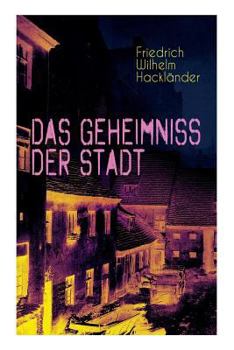 Friedrich Wilhelm Hackländer

DAS GEHEIMNISS DER STADT